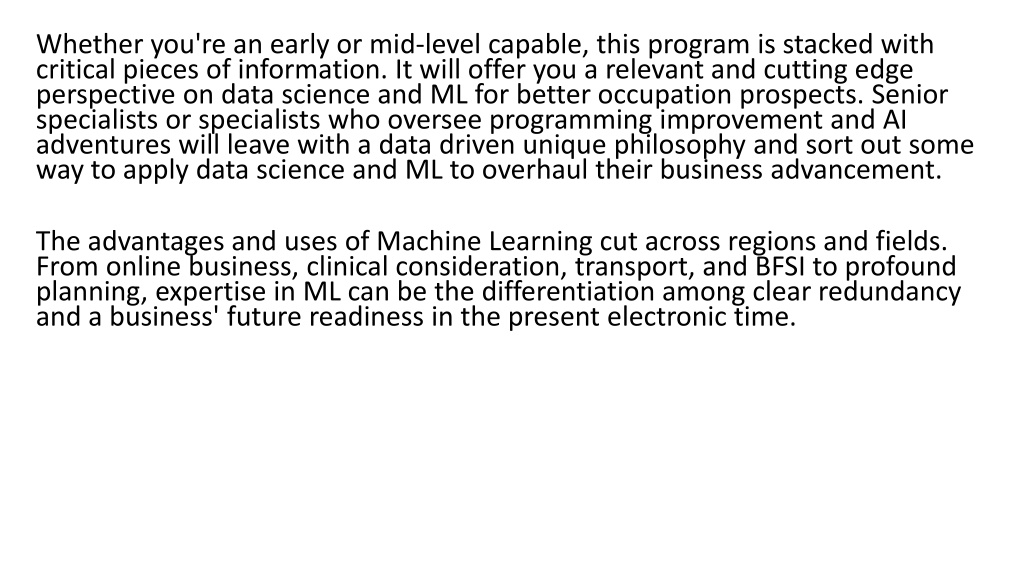 Whether you're an early or mid-level capable, this program is stacked with critical pieces of information. It will offer you a relevant and cutting edge perspective on data science and ML for better occupation prospects. Senior specialists or specialists who oversee programming improvement and AI adventures will leave with a data driven unique philosophy and sort out some way to apply data science and ML to overhaul their business advancement.

The advantages and uses of Machine Learning cut across regions and fields. From online business, clinical consideration, transport, and BFSI to profound planning, expertise in ML can be the differentiation among clear redundancy and a business' future readiness in the present electronic time.